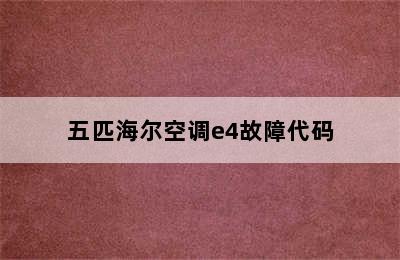 五匹海尔空调e4故障代码